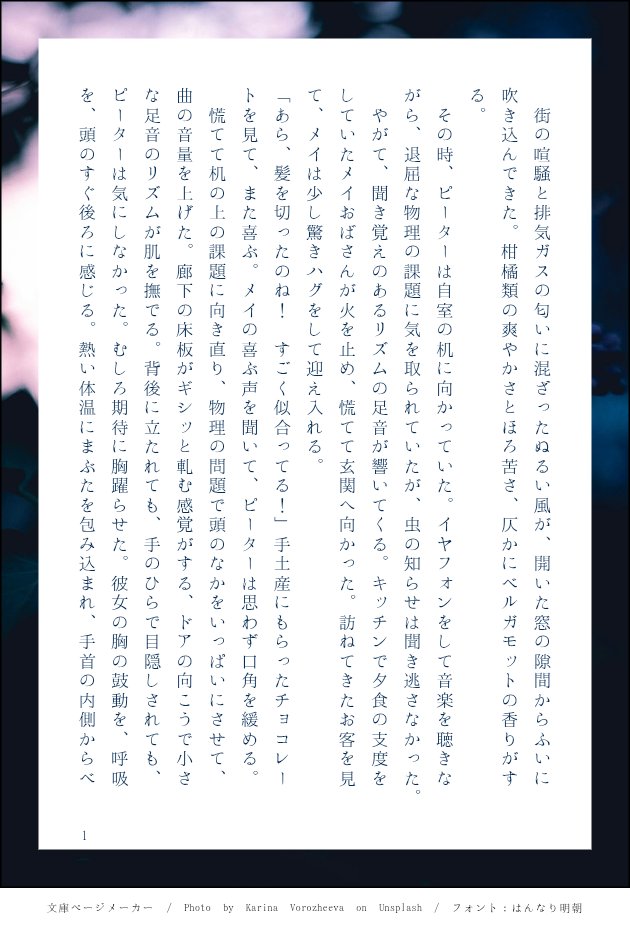 街の喧騒と排気ガスの匂いに混ざったぬるい風が、開いた窓の隙間からふいに吹き込んできた。柑橘類の爽やかさとほろ苦さ、仄かにベルガモットの香りがする。

その時、ピーターは自室の机に向かっていた。イヤフォンをして音楽を聴きながら、退屈な物理の課題に気を取られていたが、虫の知らせは聞き逃さなかった。やがて、聞き覚えのあるリズムの足音が響いてくる。キッチンで夕食の支度をしていたメイおばさんが火を止め、慌てて玄関へ向かった。訪ねてきたお客を見て、メイは少し驚きハグをして迎え入れる。

「あら、髪を切ったのね！　すごく似合ってる！」手土産にもらったチョコレートを見て、また喜ぶ。メイの喜ぶ声を聞いて、ピーターは思わず口角を緩める。慌てて机の上の課題に向き直り、物理の問題で頭のなかをいっぱいにさせて、曲の音量を上げた。廊下の床板がギシッと軋む感覚がする、ドアの向こうで小さな足音のリズムが肌を撫でる。背後に立たれても、手のひらで目隠しされても、ピーターは気にしなかった。むしろ期待に胸躍らせた。彼女の胸の鼓動を、呼吸を、頭のすぐ後ろに感じる。熱い体温にまぶたを包み込まれ、手首の内側からベ

1

文庫ページメーカー　/　Photo by Karina Vorozheeva on Unsplash　/　フォント：はんなり明朝